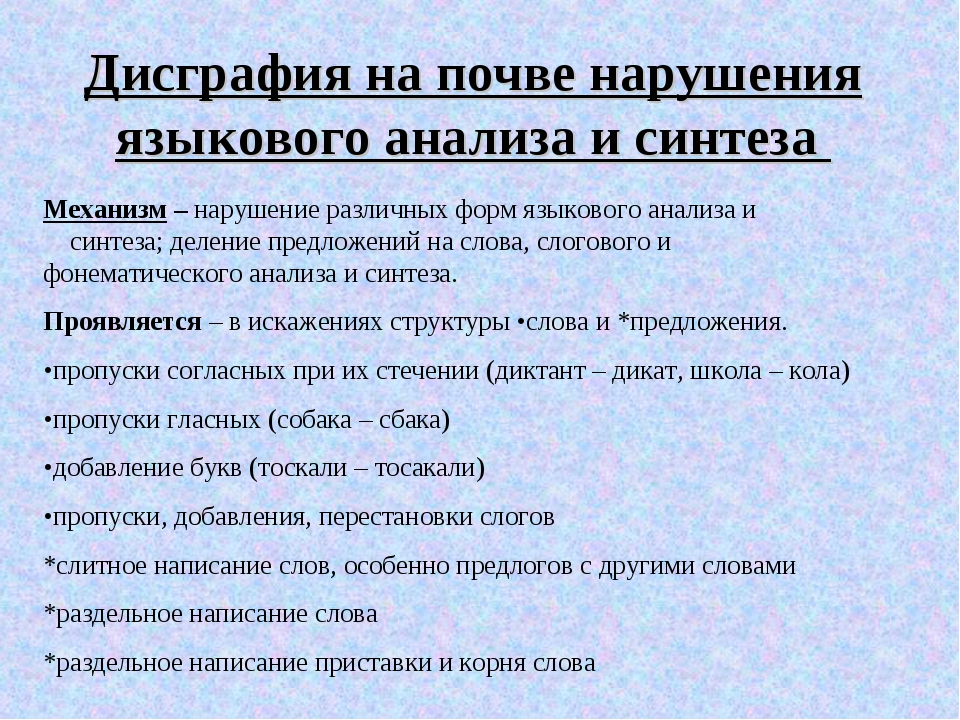 Дисграфия на почве нарушения языкового анализа и синтеза

Механизм – нарушение различных форм языкового анализа и синтеза; деление предложений на слова, слогового и фонематического анализа и синтеза.

Проявляется – в искажениях структуры •слова и *предложения.

•пропуски согласных при их стечении (диктант – дикат, школа – кола)

•пропуски гласных (собака – сбака)

•добавление букв (тоскали – тосакали)

•пропуски, добавления, перестановки слогов

*слитное написание слов, особенно предлогов с другими словами

*раздельное написание слова

*раздельное написание приставки и корня слова